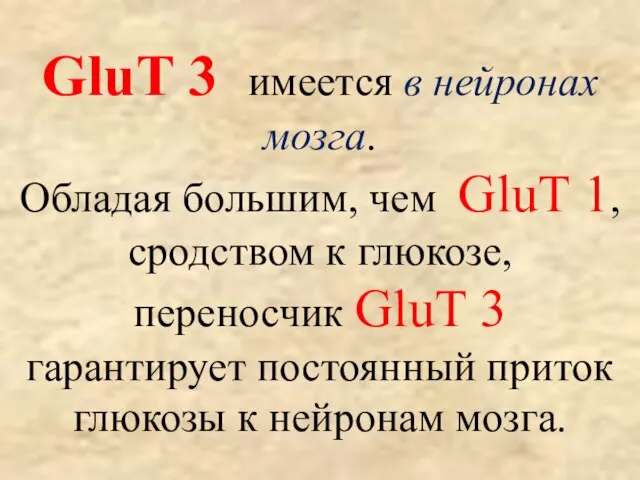 GluT 3 имеется в нейронах мозга.

Обладая большим, чем GluT 1, сродством к глюкозе, переносчик GluT 3 гарантирует постоянный приток глюкозы к нейронам мозга.